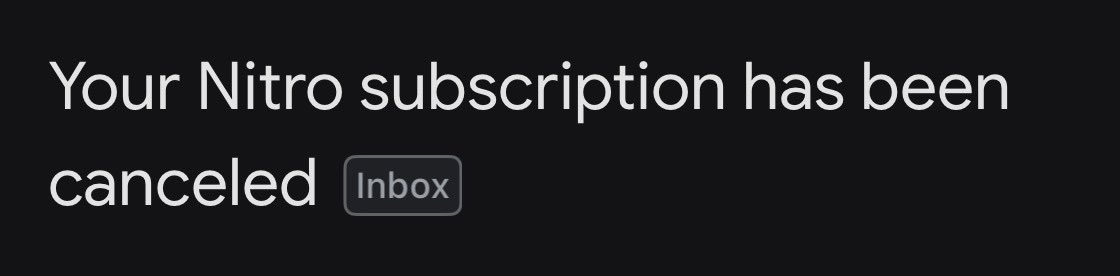 Your Nitro subscription has been canceled Inbox